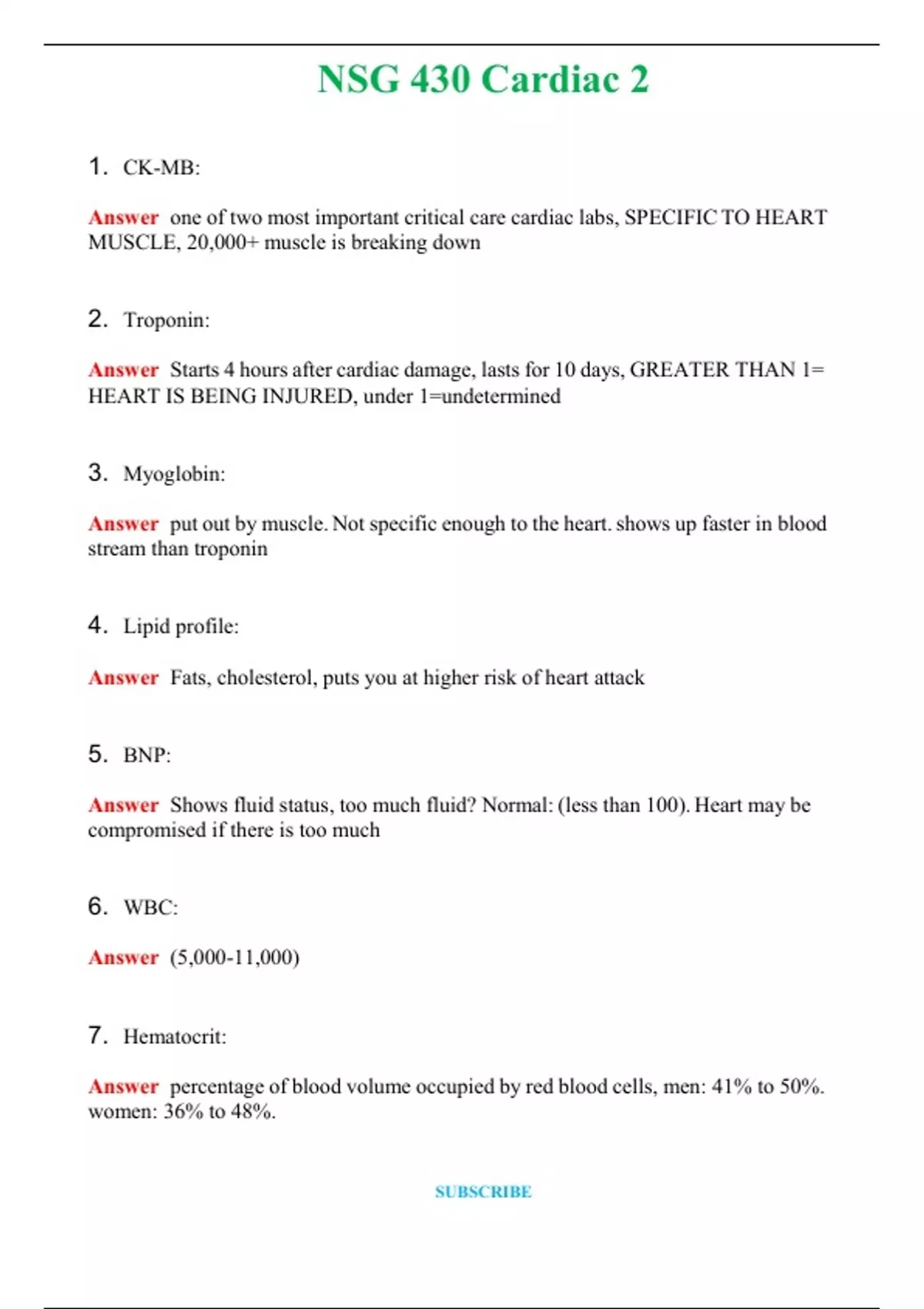 NSG 430 Cardiac 2

1. CK-MB:

Answer one of two most important critical care cardiac labs, SPECIFIC TO HEART MUSCLE, 20,000+ muscle is breaking down

2. Troponin:

Answer Starts 4 hours after cardiac damage, lasts for 10 days, GREATER THAN 1= HEART IS BEING INJURED, under 1=undetermined

3. Myoglobin:

Answer put out by muscle. Not specific enough to the heart. shows up faster in blood stream than troponin

4. Lipid profile:

Answer Fats, cholesterol, puts you at higher risk of heart attack

5. BNP:

Answer Shows fluid status, too much fluid? Normal: (less than 100). Heart may be compromised if there is too much

6. WBC:

Answer (5,000-11,000)

7. Hematocrit:

Answer percentage of blood volume occupied by red blood cells, men: 41% to 50%. women: 36% to 48%.

SUBSCRIBE